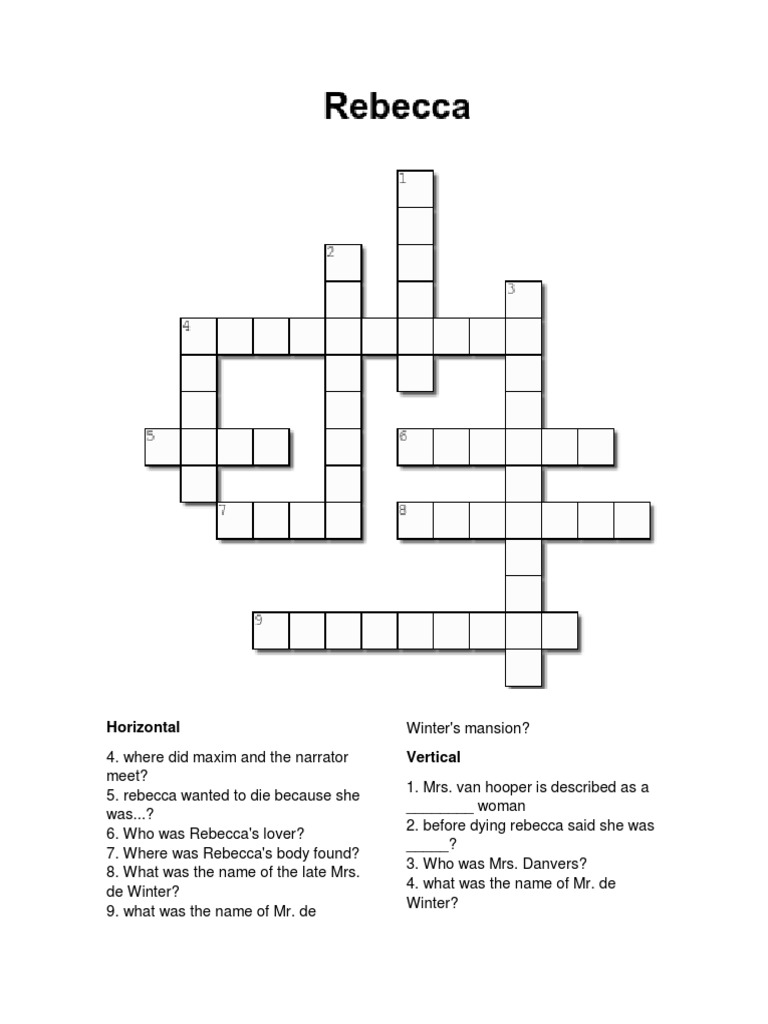 Rebecca

1
2
3
4
5
6
7
8
9

Horizontal

4. where did maxim and the narrator meet?
5. rebecca wanted to die because she was...?
6. Who was Rebecca's lover?
7. Where was Rebecca's body found?
8. What was the name of the late Mrs. de Winter?
9. what was the name of Mr. de Winter's mansion?

Vertical

1. Mrs. van hooper is described as a ________ woman
2. before dying rebecca said she was _____?
3. Who was Mrs. Danvers?
4. what was the name of Mr. de Winter?